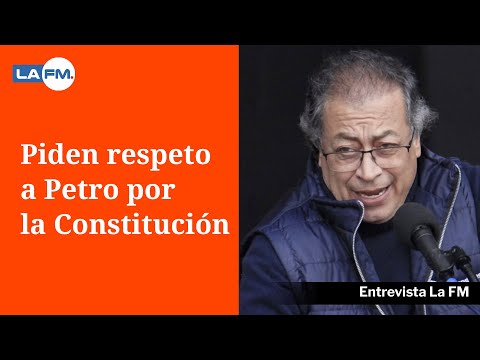 LA FM.

Piden respeto a Petro por la Constitución

Entrevista La FM